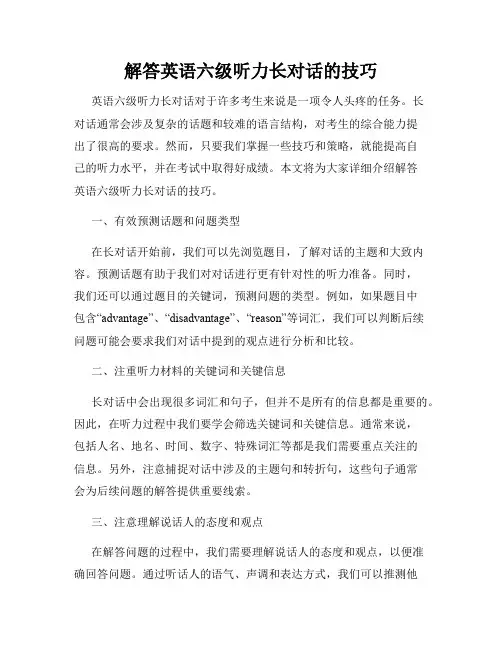 解答英语六级听力长对话的技巧

英语六级听力长对话对于许多考生来说是一项令人头疼的任务。长对话通常会涉及复杂的话题和较难的语言结构，对考生的综合能力提出了很高的要求。然而，只要我们掌握一些技巧和策略，就能提高自己的听力水平，并在考试中取得好成绩。本文将为大家详细介绍解答英语六级听力长对话的技巧。

一、有效预测话题和问题类型

在长对话开始前，我们可以先浏览题目，了解对话的主题和大致内容。预测话题有助于我们对对话进行更有针对性的听力准备。同时，我们还可以通过题目的关键词，预测问题的类型。例如，如果题目中包含“advantage”、“disadvantage”、“reason”等词汇，我们可以判断后续问题可能会要求我们对话中提到的观点进行分析和比较。

二、注重听力材料的关键词和关键信息

长对话中会出现很多词汇和句子，但并不是所有的信息都是重要的。因此，在听力过程中我们要学会筛选关键词和关键信息。通常来说，包括人名、地名、时间、数字、特殊词汇等都是我们需要重点关注的信息。另外，注意捕捉对话中涉及的主题句和转折句，这些句子通常会为后续问题的解答提供重要线索。

三、注意理解说话人的态度和观点

在解答问题的过程中，我们需要理解说话人的态度和观点，以便准确回答问题。通过听话人的语气、声调和表达方式，我们可以推测他